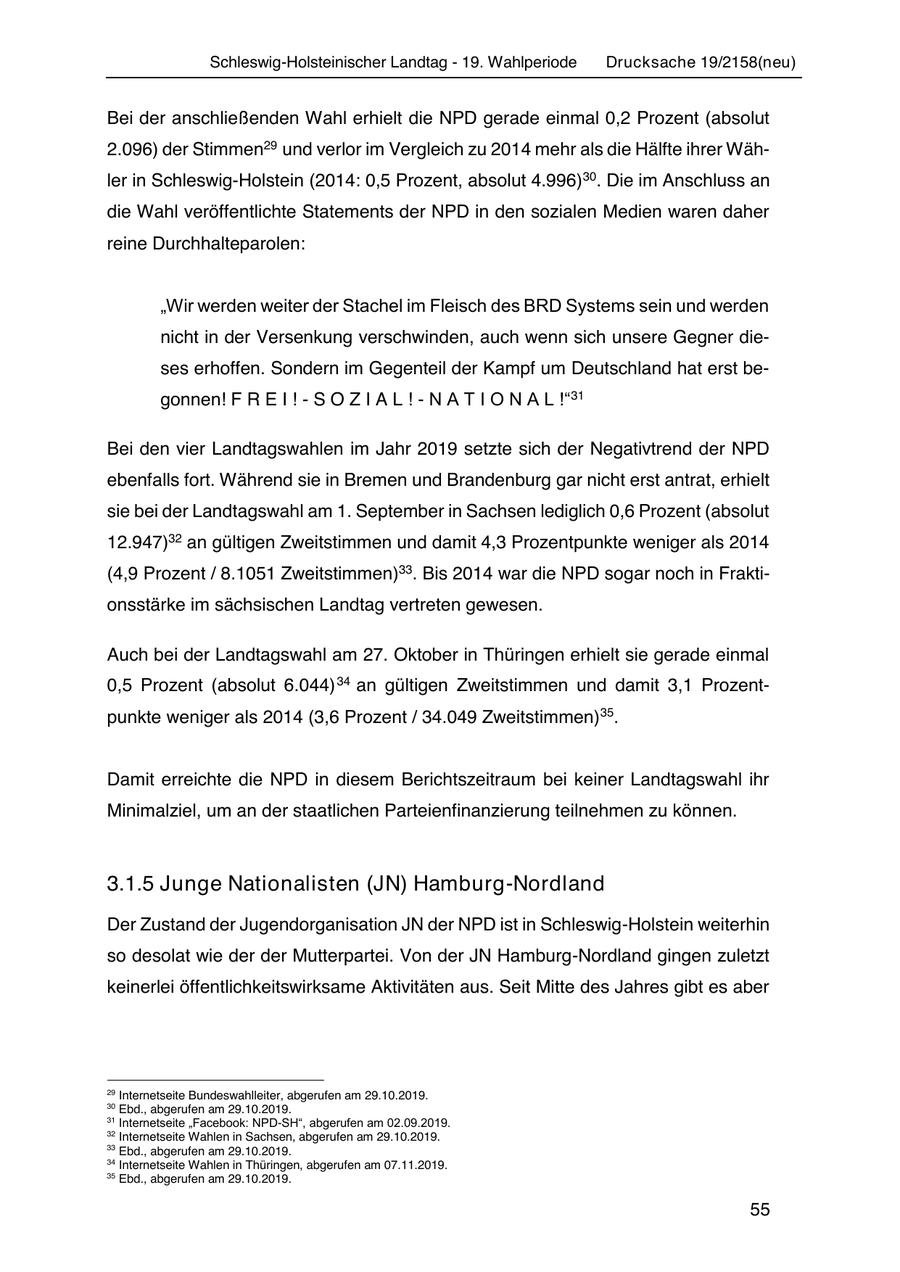 Schleswig-Holsteinischer Landtag - 19. Wahlperiode Drucksache 19/2158(neu)

Bei der anschließenden Wahl erhielt die NPD gerade einmal 0,2 Prozent (absolut 2.096) der Stimmen$^{29}$ und verlor im Vergleich zu 2014 mehr als die Hälfte ihrer Wähler in Schleswig-Holstein (2014: 0,5 Prozent, absolut 4.996)$^{30}$. Die im Anschluss an die Wahl veröffentlichte Statements der NPD in den sozialen Medien waren daher reine Durchhalteparolen:

„Wir werden weiter der Stachel im Fleisch des BRD Systems sein und werden nicht in der Versenkung verschwinden, auch wenn sich unsere Gegner dieses erhoffen. Sondern im Gegenteil der Kampf um Deutschland hat erst begonnen! F R E I ! - S O Z I A L ! - N A T I O N A L !“$^{31}$

Bei den vier Landtagswahlen im Jahr 2019 setzte sich der Negativtrend der NPD ebenfalls fort. Während sie in Bremen und Brandenburg gar nicht erst antrat, erhielt sie bei der Landtagswahl am 1. September in Sachsen lediglich 0,6 Prozent (absolut 12.947)$^{32}$ an gültigen Zweitstimmen und damit 4,3 Prozentpunkte weniger als 2014 (4,9 Prozent / 8.1051 Zweitstimmen)$^{33}$. Bis 2014 war die NPD sogar noch in Fraktionsstärke im sächsischen Landtag vertreten gewesen.

Auch bei der Landtagswahl am 27. Oktober in Thüringen erhielt sie gerade einmal 0,5 Prozent (absolut 6.044)$^{34}$ an gültigen Zweitstimmen und damit 3,1 Prozentpunkte weniger als 2014 (3,6 Prozent / 34.049 Zweitstimmen)$^{35}$.

Damit erreichte die NPD in diesem Berichtszeitraum bei keiner Landtagswahl ihr Minimalziel, um an der staatlichen Parteienfinanzierung teilnehmen zu können.

3.1.5 Junge Nationalisten (JN) Hamburg-Nordland

Der Zustand der Jugendorganisation JN der NPD ist in Schleswig-Holstein weiterhin so desolat wie der der Mutterpartei. Von der JN Hamburg-Nordland gingen zuletzt keinerlei öffentlichkeitswirksame Aktivitäten aus. Seit Mitte des Jahres gibt es aber

$^{29}$ Internetseite Bundeswahlleiter, abgerufen am 29.10.2019.
$^{30}$ Ebd., abgerufen am 29.10.2019.
$^{31}$ Internetseite „Facebook: NPD-SH“, abgerufen am 02.09.2019.
$^{32}$ Internetseite Wahlen in Sachsen, abgerufen am 29.10.2019.
$^{33}$ Ebd., abgerufen am 29.10.2019.
$^{34}$ Internetseite Wahlen in Thüringen, abgerufen am 07.11.2019.
$^{35}$ Ebd., abgerufen am 29.10.2019.

55